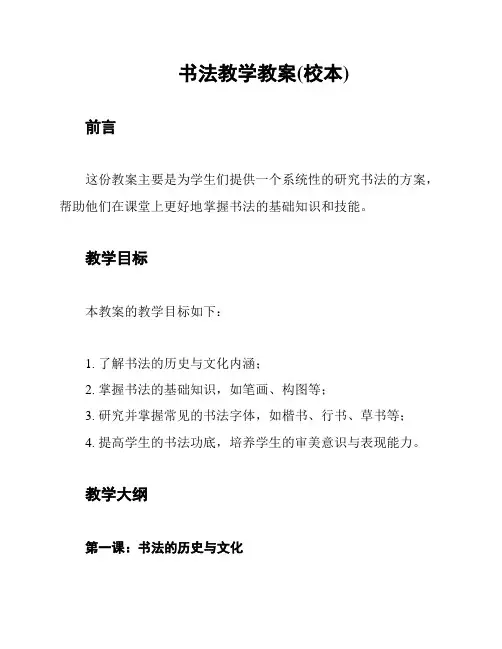 书法教学教案(校本)

前言

这份教案主要是为学生们提供一个系统性的研究书法的方案，帮助他们在课堂上更好地掌握书法的基础知识和技能。

教学目标

本教案的教学目标如下：

1. 了解书法的历史与文化内涵；
2. 掌握书法的基础知识，如笔画、构图等；
3. 研究并掌握常见的书法字体，如楷书、行书、草书等；
4. 提高学生的书法功底，培养学生的审美意识与表现能力。

教学大纲

第一课：书法的历史与文化